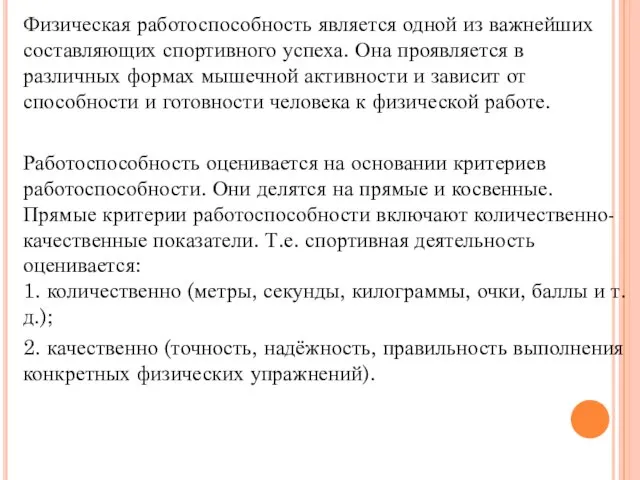 Физическая работоспособность является одной из важнейших составляющих спортивного успеха. Она проявляется в различных формах мышечной активности и зависит от способности и готовности человека к физической работе.

Работоспособность оценивается на основании критериев работоспособности. Они делятся на прямые и косвенные. Прямые критерии работоспособности включают количественно-качественные показатели. Т.е. спортивная деятельность оценивается:
1. количественно (метры, секунды, килограммы, очки, баллы и т. д.);
2. качественно (точность, надёжность, правильность выполнения конкретных физических упражнений).